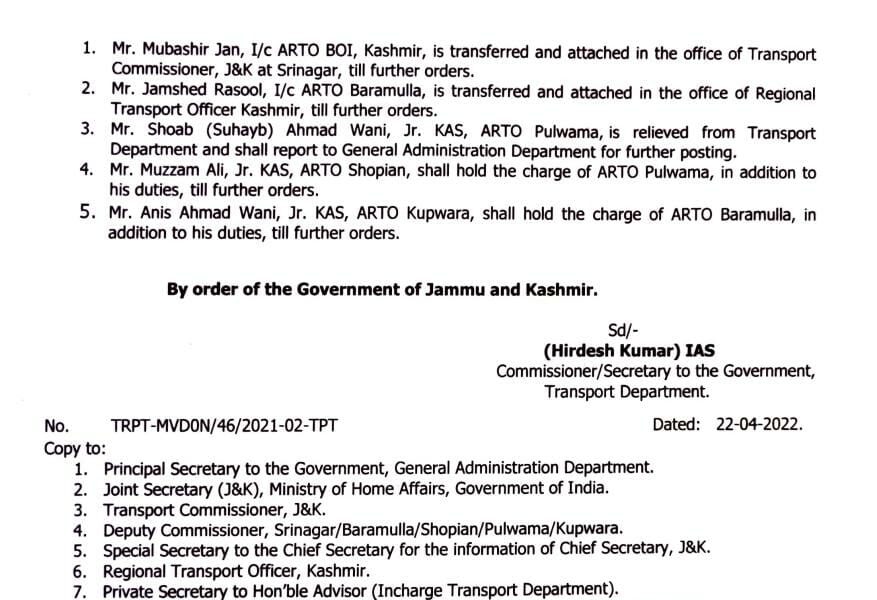 1. Mr. Mubashir Jan, I/c ARTO BOI, Kashmir, is transferred and attached in the office of Transport Commissioner, J&K at Srinagar, till further orders.
2. Mr. Jamshed Rasool, I/c ARTO Baramulla, is transferred and attached in the office of Regional Transport Officer Kashmir, till further orders.
3. Mr. Shoab (Suhayb) Ahmad Wani, Jr. KAS, ARTO Pulwama, is relieved from Transport Department and shall report to General Administration Department for further posting.
4. Mr. Muzzam Ali, Jr. KAS, ARTO Shopian, shall hold the charge of ARTO Pulwama, in addition to his duties, till further orders.
5. Mr. Anis Ahmad Wani, Jr. KAS, ARTO Kupwara, shall hold the charge of ARTO Baramulla, in addition to his duties, till further orders.

By order of the Government of Jammu and Kashmir.

Sd/-
(Hirdesh Kumar) IAS
Commissioner/Secretary to the Government,
Transport Department.

No. TRPT-MVD0N/46/2021-02-TPT Dated: 22-04-2022.
Copy to:
1. Principal Secretary to the Government, General Administration Department.
2. Joint Secretary (J&K), Ministry of Home Affairs, Government of India.
3. Transport Commissioner, J&K.
4. Deputy Commissioner, Srinagar/Baramulla/Shopian/Pulwama/Kupwara.
5. Special Secretary to the Chief Secretary for the information of Chief Secretary, J&K.
6. Regional Transport Officer, Kashmir.
7. Private Secretary to Hon'ble Advisor (Incharge Transport Department).